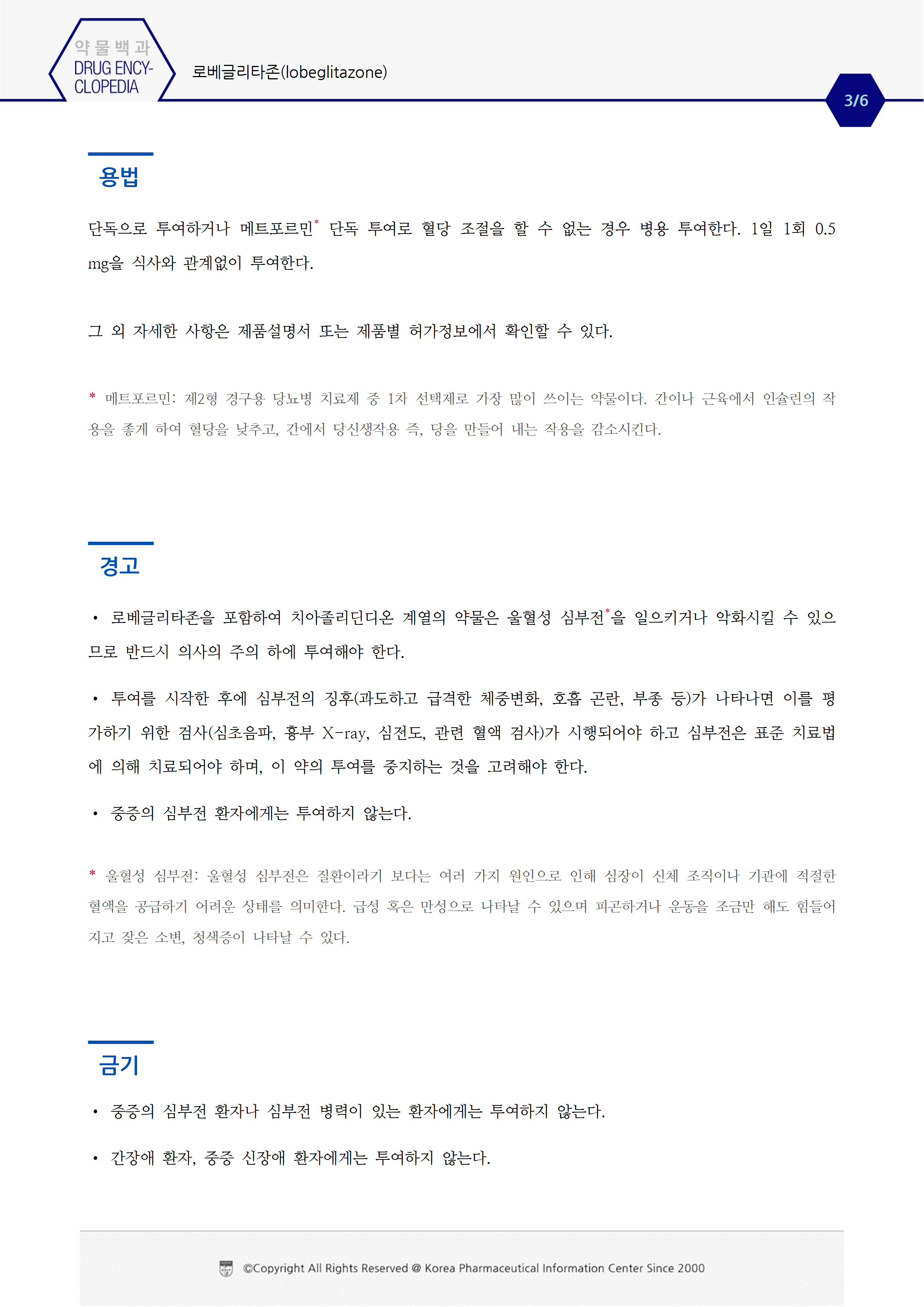 약물백과
DRUG ENCYCLOPEDIA

로베글리타존(lobeglitazone)

3/6

용법

단독으로 투여하거나 메트포르민* 단독 투여로 혈당 조절을 할 수 없는 경우 병용 투여한다. 1일 1회 0.5 mg을 식사와 관계없이 투여한다.

그 외 자세한 사항은 제품설명서 또는 제품별 허가정보에서 확인할 수 있다.

* 메트포르민: 제2형 경구용 당뇨병 치료제 중 1차 선택제로 가장 많이 쓰이는 약물이다. 간이나 근육에서 인슐린의 작용을 좋게 하여 혈당을 낮추고, 간에서 당신생작용 즉, 당을 만들어 내는 작용을 감소시킨다.

경고

• 로베글리타존을 포함하여 치아졸리딘디온 계열의 약물은 울혈성 심부전*을 일으키거나 악화시킬 수 있으므로 반드시 의사의 주의 하에 투여해야 한다.

• 투여를 시작한 후에 심부전의 징후(과도하고 급격한 체중변화, 호흡 곤란, 부종 등)가 나타나면 이를 평가하기 위한 검사(심초음파, 흉부 X-ray, 심전도, 관련 혈액 검사)가 시행되어야 하고 심부전은 표준 치료법에 의해 치료되어야 하며, 이 약의 투여를 중지하는 것을 고려해야 한다.

• 중증의 심부전 환자에게는 투여하지 않는다.

* 울혈성 심부전: 울혈성 심부전은 질환이라기 보다는 여러 가지 원인으로 인해 심장이 신체 조직이나 기관에 적절한 혈액을 공급하기 어려운 상태를 의미한다. 급성 혹은 만성으로 나타날 수 있으며 피곤하거나 운동을 조금만 해도 힘들어지고 잦은 소변, 청색증이 나타날 수 있다.

금기

• 중증의 심부전 환자나 심부전 병력이 있는 환자에게는 투여하지 않는다.

• 간장애 환자, 중증 신장애 환자에게는 투여하지 않는다.

©Copyright All Rights Reserved @ Korea Pharmaceutical Information Center Since 2000